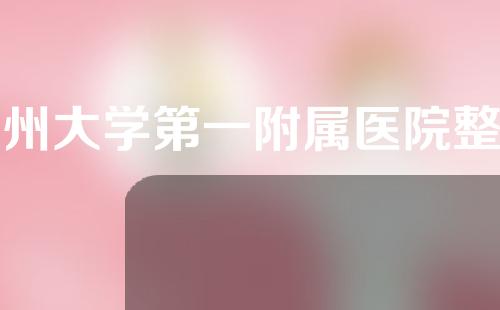 州大学第一附属医院整